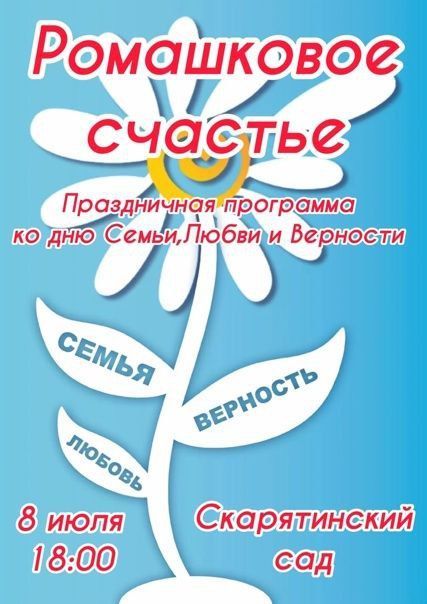 Ромашковое счастье

Праздничная программа ко дню Семьи,Любви и Верности

СЕМЬЯ

ВЕРНОСТЬ

ЛЮБОВЬ

8 июля
18:00

Скарятинский сад